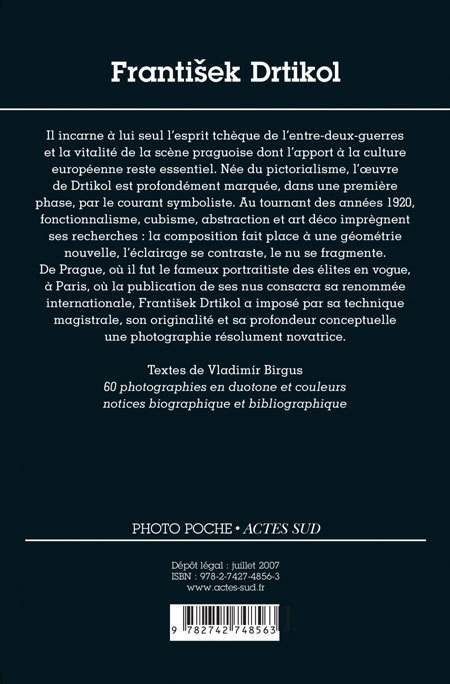 František Drtikol

Il incarne à lui seul l'esprit tchèque de l'entre-deux-guerres et la vitalité de la scène praguoise dont l'apport à la culture européenne reste essentiel. Née du pictorialisme, l'œuvre de Drtikol est profondément marquée, dans une première phase, par le courant symboliste. Au tournant des années 1920, fonctionnalisme, cubisme, abstraction et art déco imprègnent ses recherches : la composition fait place à une géométrie nouvelle, l'éclairage se contraste, le nu se fragmente. De Prague, où il fut le fameux portraitiste des élites en vogue, à Paris, où la publication de ses nus consacra sa renommée internationale, František Drtikol a imposé par sa technique magistrale, son originalité et sa profondeur conceptuelle une photographie résolument novatrice.

Textes de Vladimír Birgus
60 photographies en duotone et couleurs
notices biographique et bibliographique

PHOTO POCHE • ACTES SUD

Dépôt légal : juillet 2007
ISBN : 978-2-7427-4856-3
www.actes-sud.fr

9 782742 748563